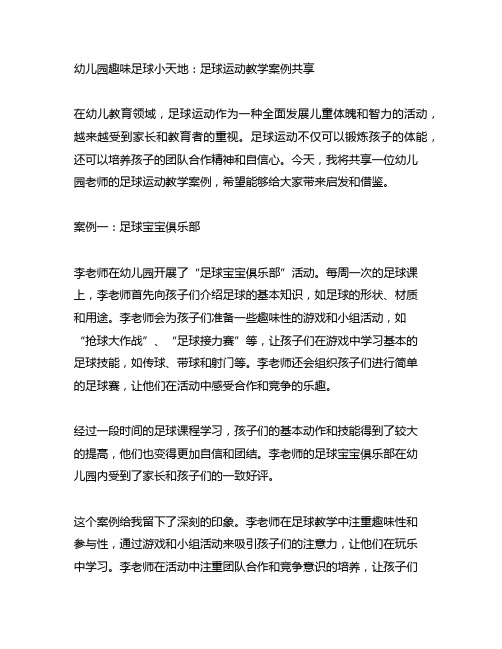 幼儿园趣味足球小天地：足球运动教学案例共享

在幼儿教育领域，足球运动作为一种全面发展儿童体魄和智力的活动，越来越受到家长和教育者的重视。足球运动不仅可以锻炼孩子的体能，还可以培养孩子的团队合作精神和自信心。今天，我将共享一位幼儿园老师的足球运动教学案例，希望能够给大家带来启发和借鉴。

案例一：足球宝宝俱乐部

李老师在幼儿园开展了“足球宝宝俱乐部”活动。每周一次的足球课上，李老师首先向孩子们介绍足球的基本知识，如足球的形状、材质和用途。李老师会为孩子们准备一些趣味性的游戏和小组活动，如“抢球大作战”、“足球接力赛”等，让孩子们在游戏中学习基本的足球技能，如传球、带球和射门等。李老师还会组织孩子们进行简单的足球赛，让他们在活动中感受合作和竞争的乐趣。

经过一段时间的足球课程学习，孩子们的基本动作和技能得到了较大的提高，他们也变得更加自信和团结。李老师的足球宝宝俱乐部在幼儿园内受到了家长和孩子们的一致好评。

这个案例给我留下了深刻的印象。李老师在足球教学中注重趣味性和参与性，通过游戏和小组活动来吸引孩子们的注意力，让他们在玩乐中学习。李老师在活动中注重团队合作和竞争意识的培养，让孩子们